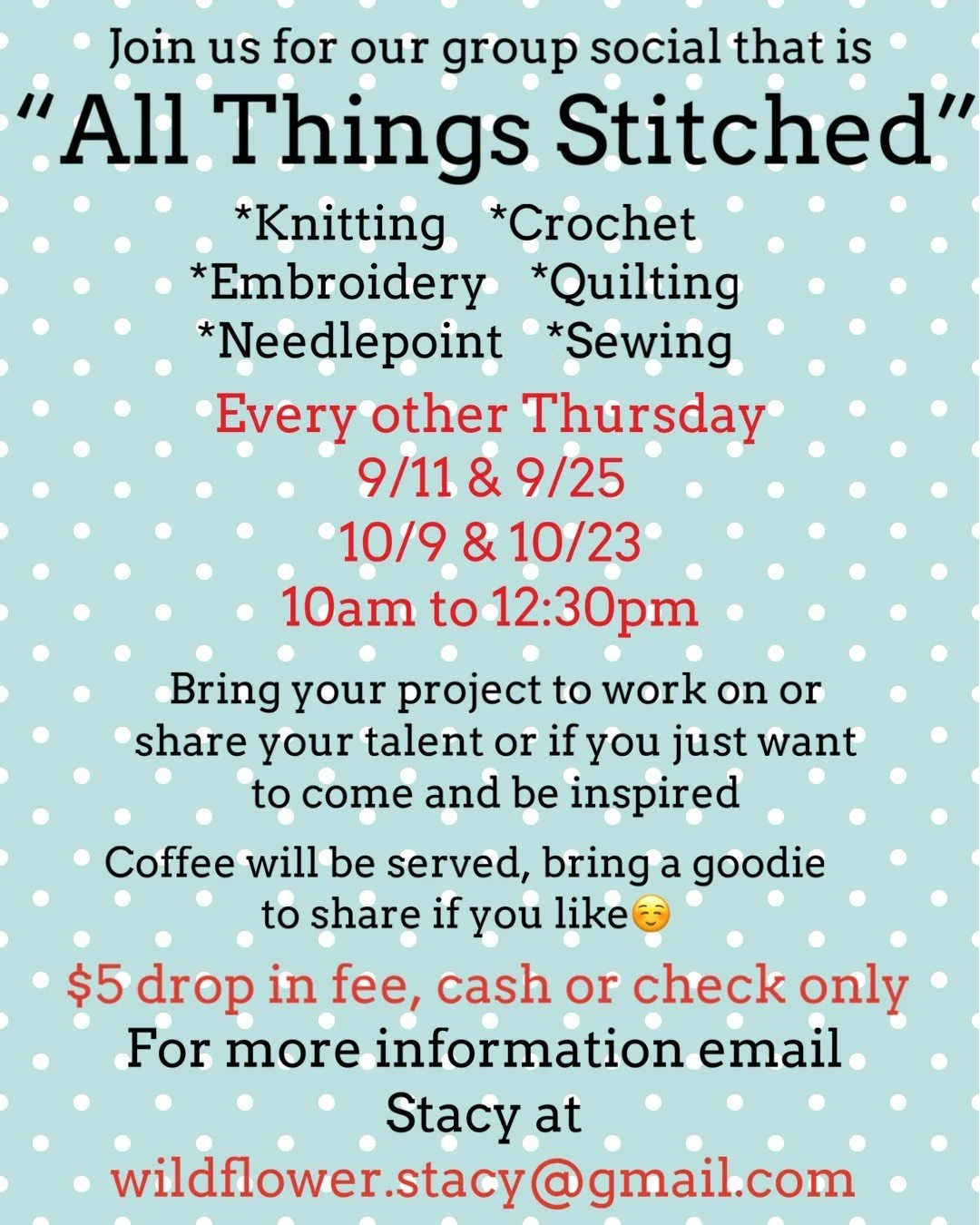 Join us for our group social that is

"All Things Stitched"

*Knitting *Crochet
*Embroidery *Quilting
*Needlepoint *Sewing

Every other Thursday
9/11 & 9/25
10/9 & 10/23
10am to 12:30pm

Bring your project to work on or share your talent or if you just want to come and be inspired

Coffee will be served, bring a goodie to share if you like☺️

$5 drop in fee, cash or check only
For more information email
Stacy at
wildflower.stacy@gmail.com